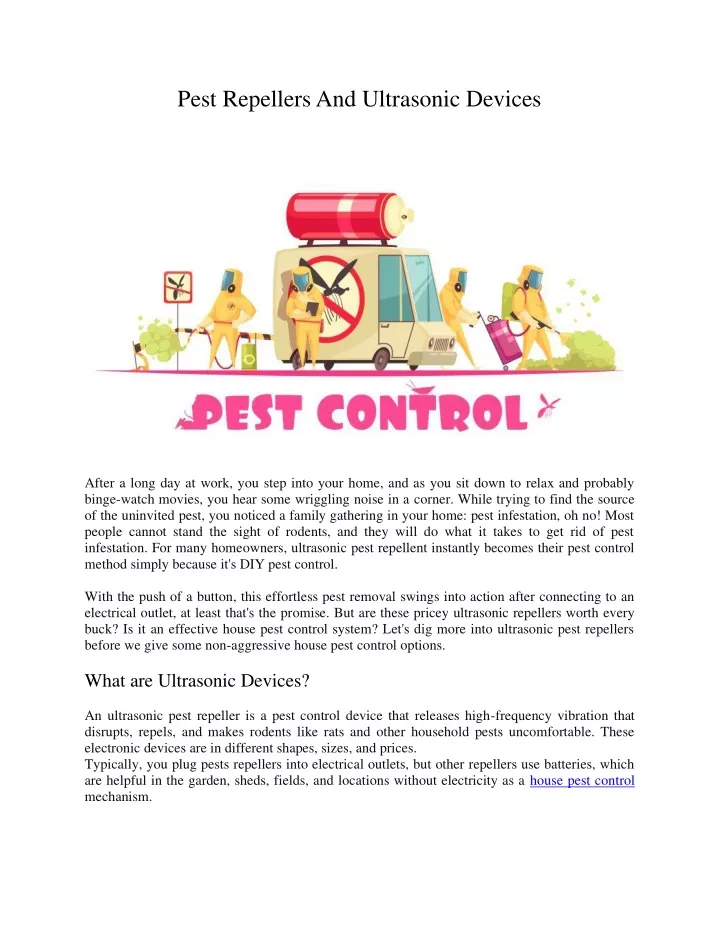 Pest Repellers And Ultrasonic Devices

PEST CONTROL

After a long day at work, you step into your home, and as you sit down to relax and probably binge-watch movies, you hear some wriggling noise in a corner. While trying to find the source of the uninvited pest, you noticed a family gathering in your home: pest infestation, oh no! Most people cannot stand the sight of rodents, and they will do what it takes to get rid of pest infestation. For many homeowners, ultrasonic pest repellent instantly becomes their pest control method simply because it's DIY pest control.

With the push of a button, this effortless pest removal swings into action after connecting to an electrical outlet, at least that's the promise. But are these pricey ultrasonic repellers worth every buck? Is it an effective house pest control system? Let's dig more into ultrasonic pest repellers before we give some non-aggressive house pest control options.

What are Ultrasonic Devices?

An ultrasonic pest repeller is a pest control device that releases high-frequency vibration that disrupts, repels, and makes rodents like rats and other household pests uncomfortable. These electronic devices are in different shapes, sizes, and prices.
Typically, you plug pests repellers into electrical outlets, but other repellers use batteries, which are helpful in the garden, sheds, fields, and locations without electricity as a house pest control mechanism.